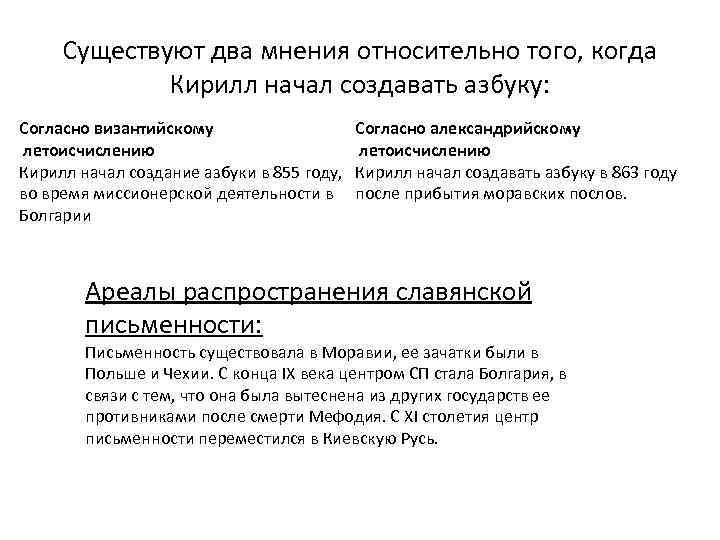 Существуют два мнения относительно того, когда Кирилл начал создавать азбуку:

Согласно византийскому летоисчислению
Кирилл начал создание азбуки в 855 году, во время миссионерской деятельности в Болгарии

Согласно александрийскому летоисчислению
Кирилл начал создавать азбуку в 863 году после прибытия моравских послов.

Ареалы распространения славянской письменности:
Письменность существовала в Моравии, ее зачатки были в Польше и Чехии. С конца IX века центром СП стала Болгария, в связи с тем, что она была вытеснена из других государств ее противниками после смерти Мефодия. С XI столетия центр письменности переместился в Киевскую Русь.